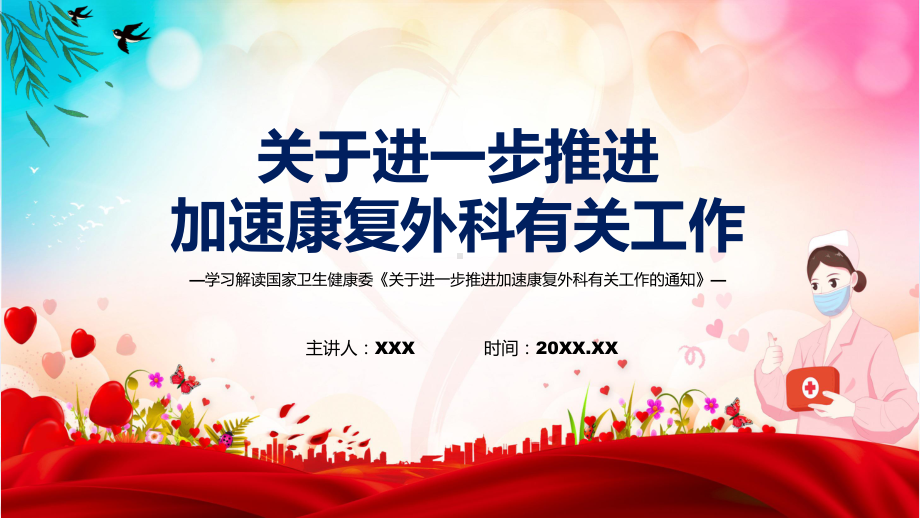 关于进一步推进
加速康复外科有关工作

—学习解读国家卫生健康委《关于进一步推进加速康复外科有关工作的通知》—

主讲人：XXX　　时间：20XX.XX